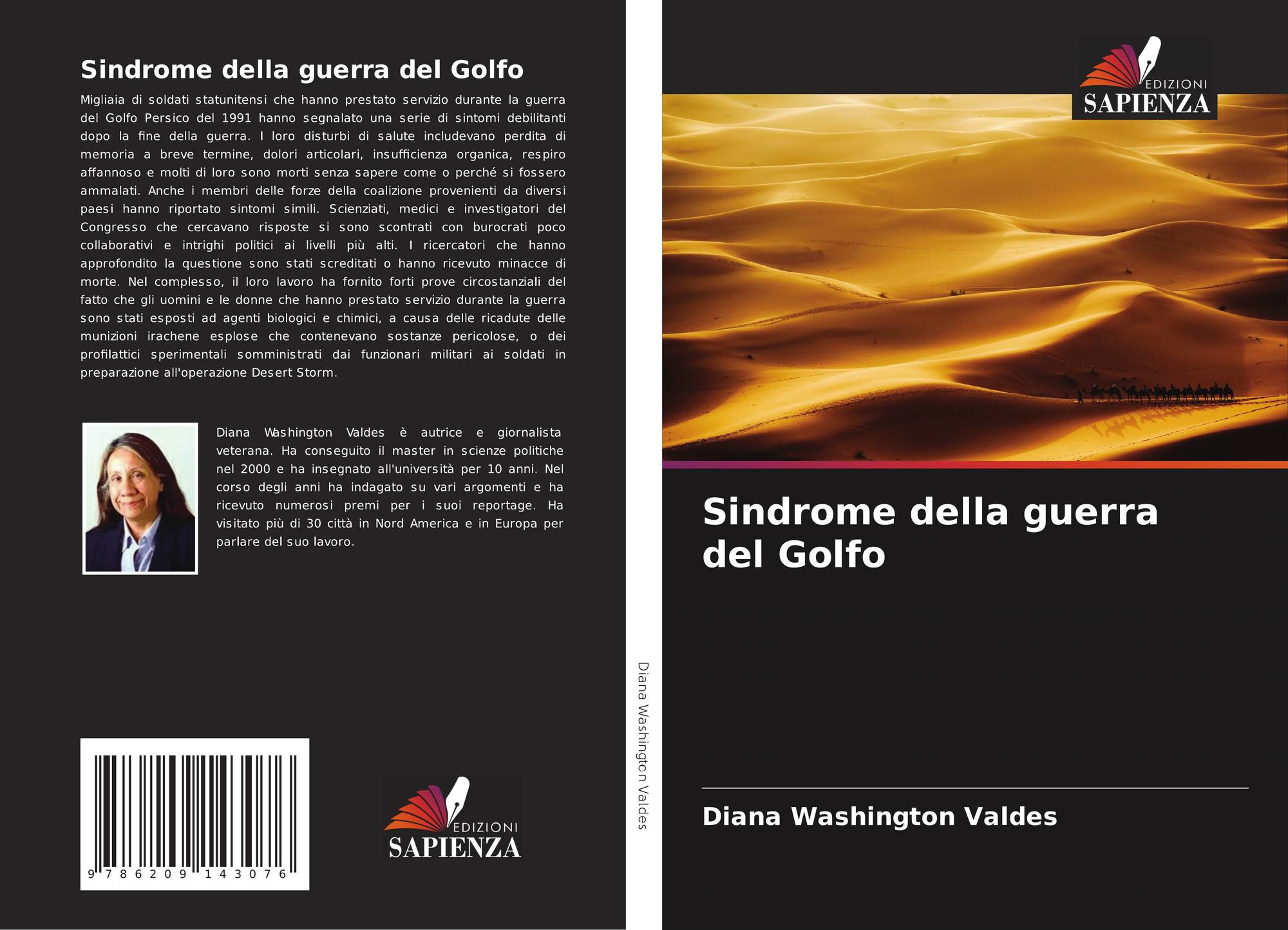 Sindrome della guerra del Golfo

Migliaia di soldati statunitensi che hanno prestato servizio durante la guerra del Golfo Persico del 1991 hanno segnalato una serie di sintomi debilitanti dopo la fine della guerra. I loro disturbi di salute includevano perdita di memoria a breve termine, dolori articolari, insufficienza organica, respiro affannoso e molti di loro sono morti senza sapere come o perché si fossero ammalati. Anche i membri delle forze della coalizione provenienti da diversi paesi hanno riportato sintomi simili. Scienziati, medici e investigatori del Congresso che cercavano risposte si sono scontrati con burocrati poco collaborativi e intrighi politici ai livelli più alti. I ricercatori che hanno approfondito la questione sono stati screditati o hanno ricevuto minacce di morte. Nel complesso, il loro lavoro ha fornito forti prove circostanziali del fatto che gli uomini e le donne che hanno prestato servizio durante la guerra sono stati esposti ad agenti biologici e chimici, a causa delle ricadute delle munizioni irachene esplose che contenevano sostanze pericolose, o dei profilattici sperimentali somministrati dai funzionari militari ai soldati in preparazione all'operazione Desert Storm.

Diana Washington Valdes è autrice e giornalista veterana. Ha conseguito il master in scienze politiche nel 2000 e ha insegnato all'università per 10 anni. Nel corso degli anni ha indagato su vari argomenti e ha ricevuto numerosi premi per i suoi reportage. Ha visitato più di 30 città in Nord America e in Europa per parlare del suo lavoro.

9 786209 143076

EDIZIONI
SAPIENZA

Diana Washington Valdes

EDIZIONI
SAPIENZA

Sindrome della guerra del Golfo

Diana Washington Valdes